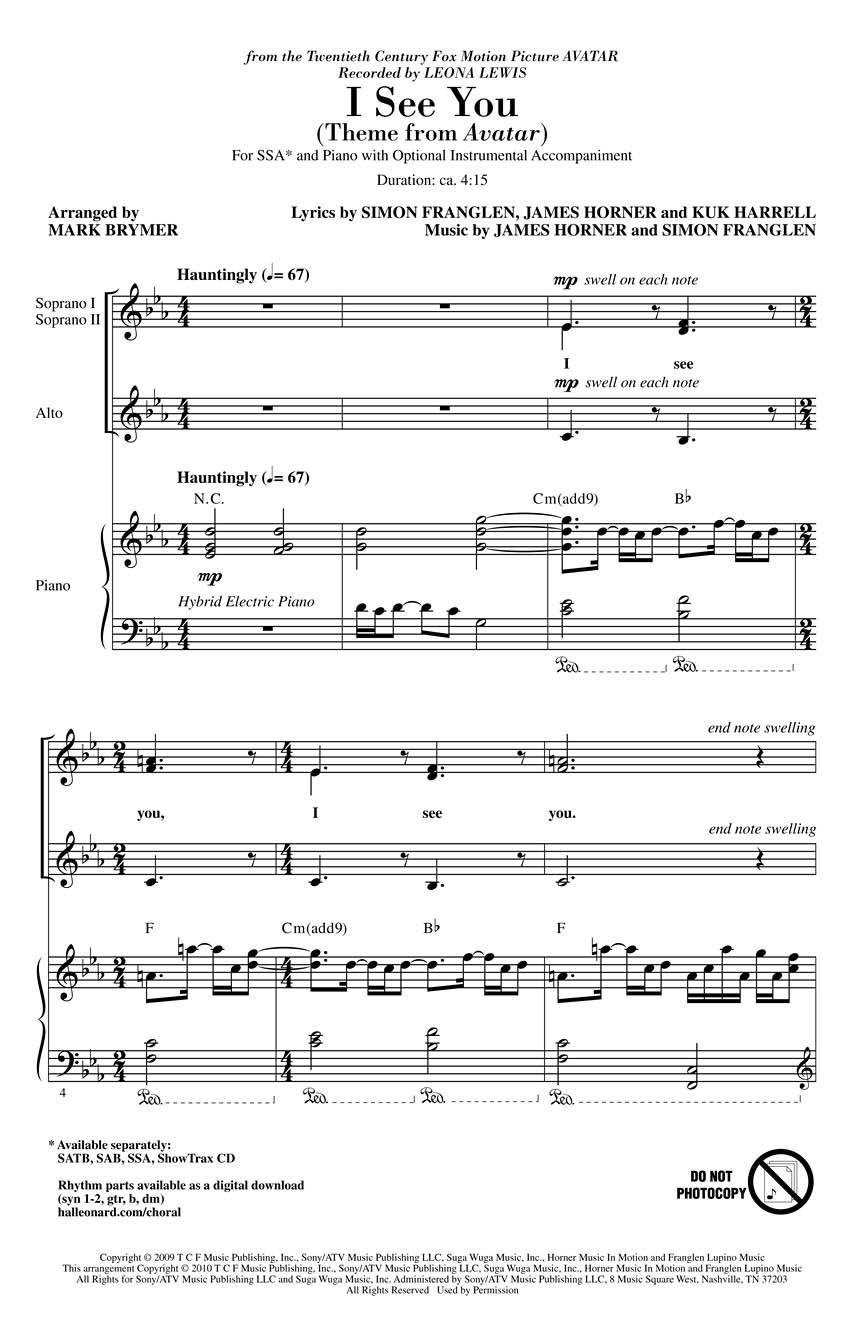 from the Twentieth Century Fox Motion Picture AVATAR
Recorded by LEONA LEWIS

I See You
(Theme from Avatar)

For SSA* and Piano with Optional Instrumental Accompaniment

Duration: ca. 4:15

Arranged by
MARK BRYMER

Lyrics by SIMON FRANGLEN, JAMES HORNER and KUK HARRELL
Music by JAMES HORNER and SIMON FRANGLEN

Hauntingly (♩= 67)

Soprano I
Soprano II

mp swell on each note

I see

Alto

mp swell on each note

Hauntingly (♩= 67)

N.C.

Cm(add9)

B♭

Piano

mp

Hybrid Electric Piano

Ped. Ped.

end note swelling

you, I see you.

end note swelling

F

Cm(add9)

B♭

F

4

Ped. Ped. Ped. Ped.

* Available separately:
SATB, SAB, SSA, ShowTrax CD

Rhythm parts available as a digital download
(syn 1-2, gtr, b, dm)
halleonard.com/choral

DO NOT PHOTOCOPY

Copyright © 2009 T C F Music Publishing, Inc., Sony/ATV Music Publishing LLC, Suga Wuga Music, Inc., Horner Music In Motion and Franglen Lupino Music
This arrangement Copyright © 2010 T C F Music Publishing, Inc., Sony/ATV Music Publishing LLC, Suga Wuga Music, Inc., Horner Music In Motion and Franglen Lupino Music
All Rights for Sony/ATV Music Publishing LLC and Suga Wuga Music, Inc. Administered by Sony/ATV Music Publishing LLC, 8 Music Square West, Nashville, TN 37203
All Rights Reserved Used by Permission